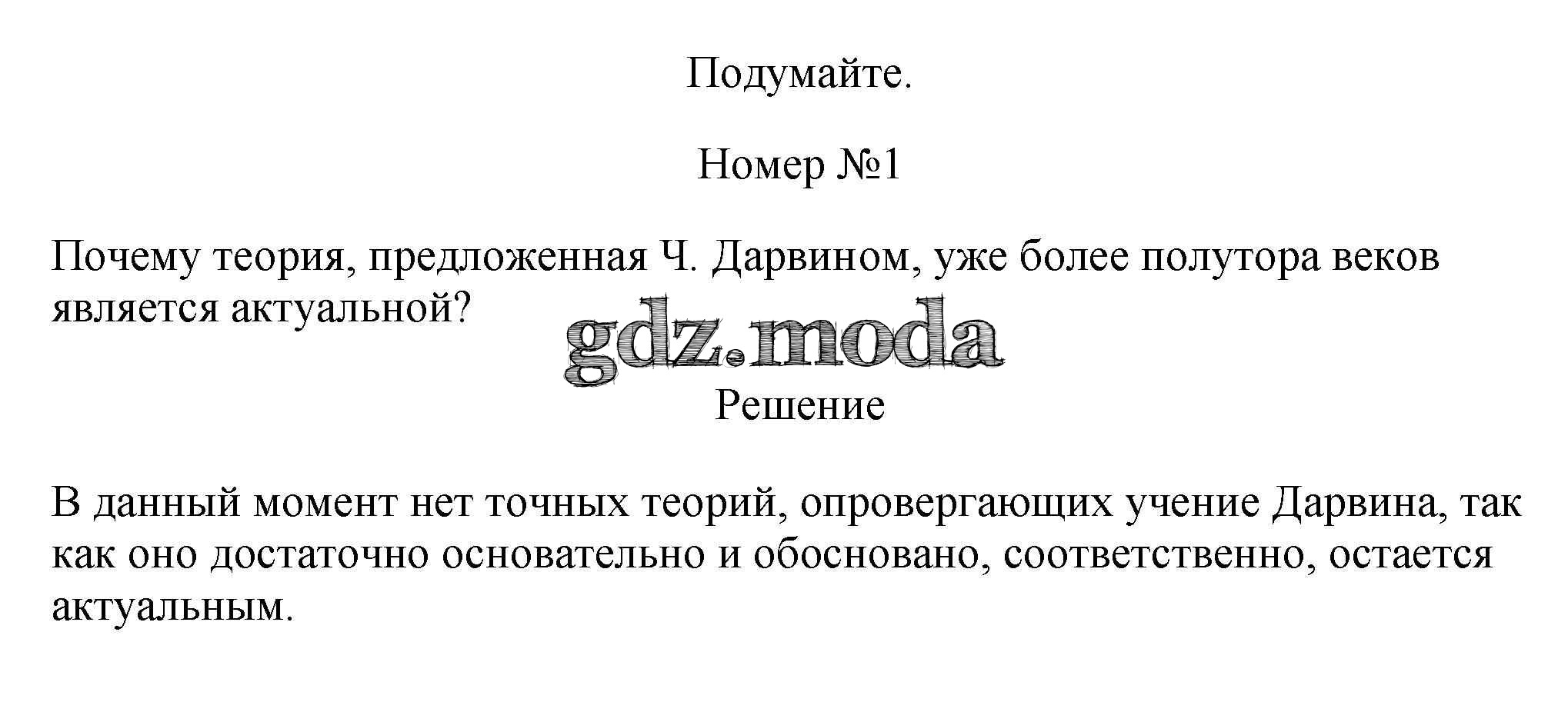 Подумайте.

Номер №1

Почему теория, предложенная Ч. Дарвином, уже более полутора веков является актуальной?

Решение

В данный момент нет точных теорий, опровергающих учение Дарвина, так как оно достаточно основательно и обосновано, соответственно, остается актуальным.

gdz.moda